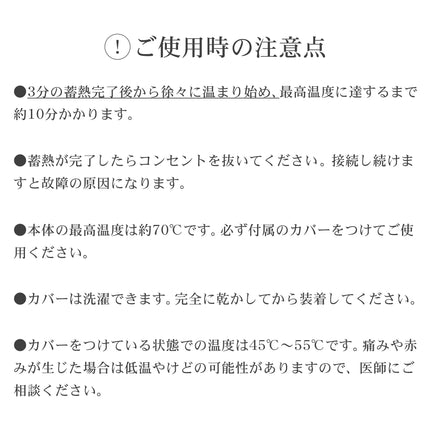 ! ご使用時の注意点

●3分の蓄熱完了後から徐々に温まり始め、最高温度に達するまで約10分かかります。

●蓄熱が完了したらコンセントを抜いてください。接続し続けますと故障の原因になります。

●本体の最高温度は約70℃です。必ず付属のカバーをつけてご使用ください。

●カバーは洗濯できます。完全に乾かしてから装着してください。

●カバーをつけている状態での温度は45℃～55℃です。痛みや赤みが生じた場合は低温やけどの可能性がありますので、医師にご相談ください。